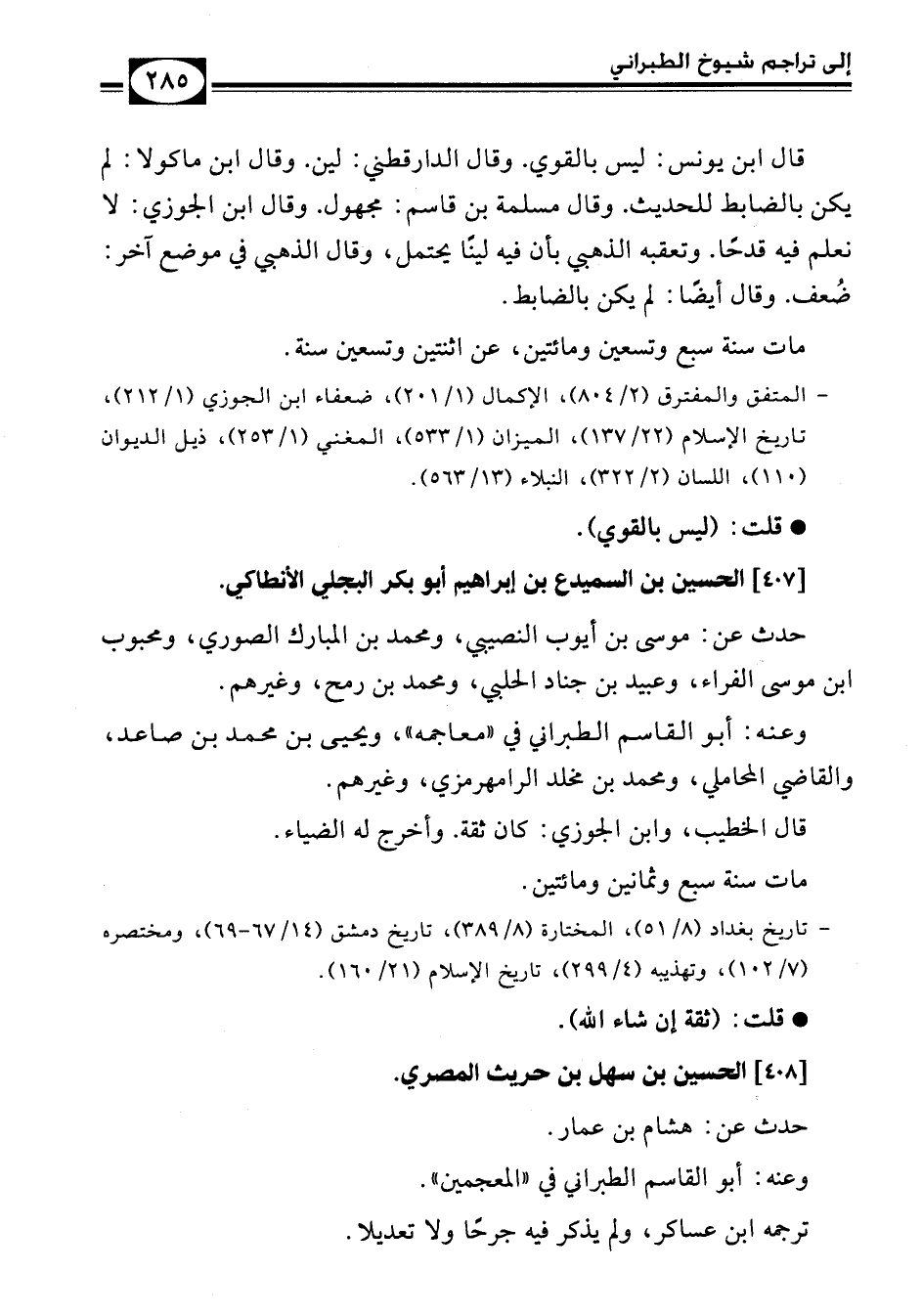 إلى تراجم شيوخ الطبراني ٢٨٥

قال ابن يونس: ليس بالقوي. وقال الدارقطني: لين. وقال ابن ماكولا: لم يكن بالضابط للحديث. وقال مسلمة بن قاسم: مجهول. وقال ابن الجوزي: لا نعلم فيه قدحًا. وتعقبه الذهبي بأن فيه لينًا يحتمل، وقال الذهبي في موضع آخر: ضُعف. وقال أيضًا: لم يكن بالضابط.

مات سنة سبع وتسعين ومائتين، عن اثنتين وتسعين سنة.

- المتفق والمفترق (٢/ ٨٠٤)، الإكمال (١/ ٢٠١)، ضعفاء ابن الجوزي (١/ ٢١٢)، تاريخ الإسلام (٢٢/ ١٣٧)، الميزان (١/ ٥٣٣)، المغني (١/ ٢٥٣)، ذيل الديوان (١١٠)، اللسان (٢/ ٣٢٢)، النبلاء (١٣/ ٥٦٣).

● قلت: (ليس بالقوي).

[٤٠٧] الحسين بن السميدع بن إبراهيم أبو بكر البجلي الأنطاكي.

حدث عن: موسى بن أيوب النصيبي، ومحمد بن المبارك الصوري، ومحبوب ابن موسى الفراء، وعبيد بن جناد الحلبي، ومحمد بن رمح، وغيرهم.

وعنه: أبو القاسم الطبراني في «معاجمه»، ويحيى بن محمد بن صاعد، والقاضي المحاملي، ومحمد بن مخلد الرامهرمزي، وغيرهم.

قال الخطيب، وابن الجوزي: كان ثقة. وأخرج له الضياء.

مات سنة سبع وثمانين ومائتين.

- تاريخ بغداد (٨/ ٥١)، المختارة (٨/ ٣٨٩)، تاريخ دمشق (١٤/ ٦٧-٦٩)، ومختصره (٧/ ١٠٢)، وتهذيبه (٤/ ٢٩٩)، تاريخ الإسلام (٢١/ ١٦٠).

● قلت: (ثقة إن شاء الله).

[٤٠٨] الحسين بن سهل بن حريث المصري.

حدث عن: هشام بن عمار.

وعنه: أبو القاسم الطبراني في «المعجمين».

ترجمه ابن عساكر، ولم يذكر فيه جرحًا ولا تعديلا.